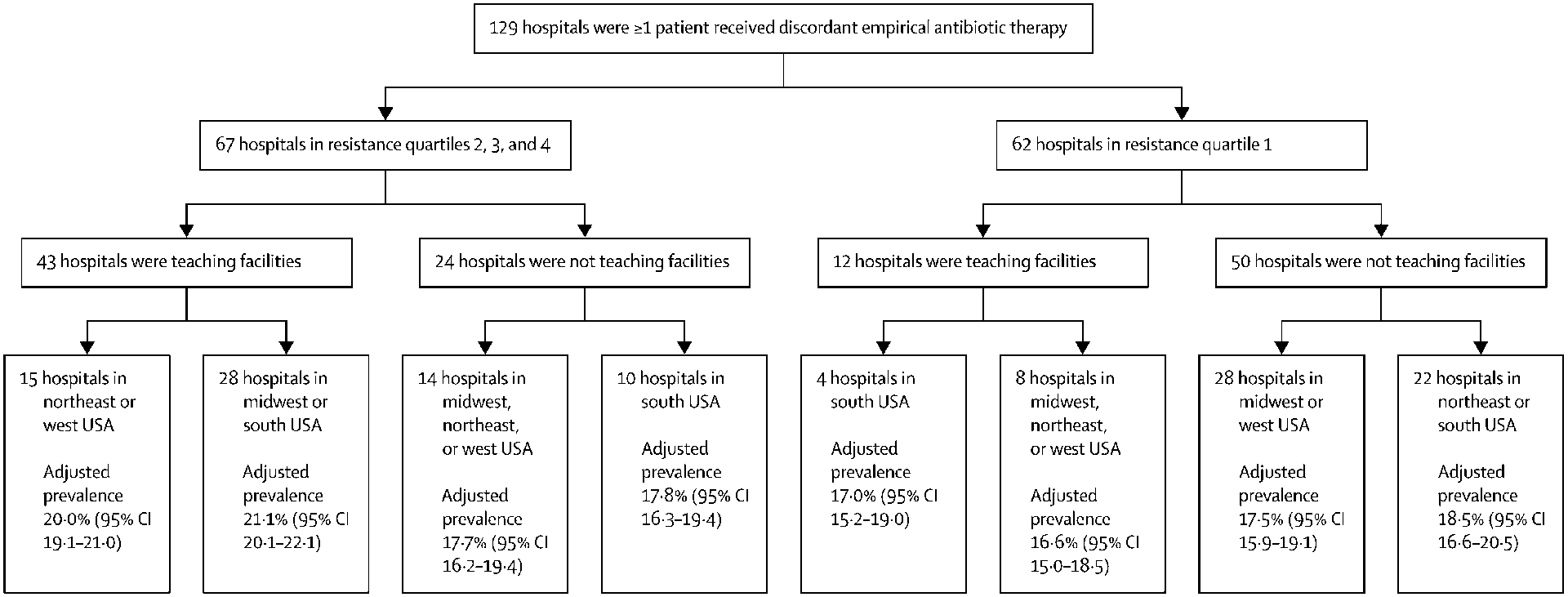 129 hospitals were ≥1 patient received discordant empirical antibiotic therapy

67 hospitals in resistance quartiles 2, 3, and 4

62 hospitals in resistance quartile 1

43 hospitals were teaching facilities

24 hospitals were not teaching facilities

12 hospitals were teaching facilities

50 hospitals were not teaching facilities

15 hospitals in northeast or west USA

Adjusted prevalence 20·0% (95% CI 19·1–21·0)

28 hospitals in midwest or south USA

Adjusted prevalence 21·1% (95% CI 20·1–22·1)

14 hospitals in midwest, northeast, or west USA

Adjusted prevalence 17·7% (95% CI 16·2–19·4)

10 hospitals in south USA

Adjusted prevalence 17·8% (95% CI 16·3–19·4)

4 hospitals in south USA

Adjusted prevalence 17·0% (95% CI 15·2–19·0)

8 hospitals in midwest, northeast, or west USA

Adjusted prevalence 16·6% (95% CI 15·0–18·5)

28 hospitals in midwest or west USA

Adjusted prevalence 17·5% (95% CI 15·9–19·1)

22 hospitals in northeast or south USA

Adjusted prevalence 18·5% (95% CI 16·6–20·5)